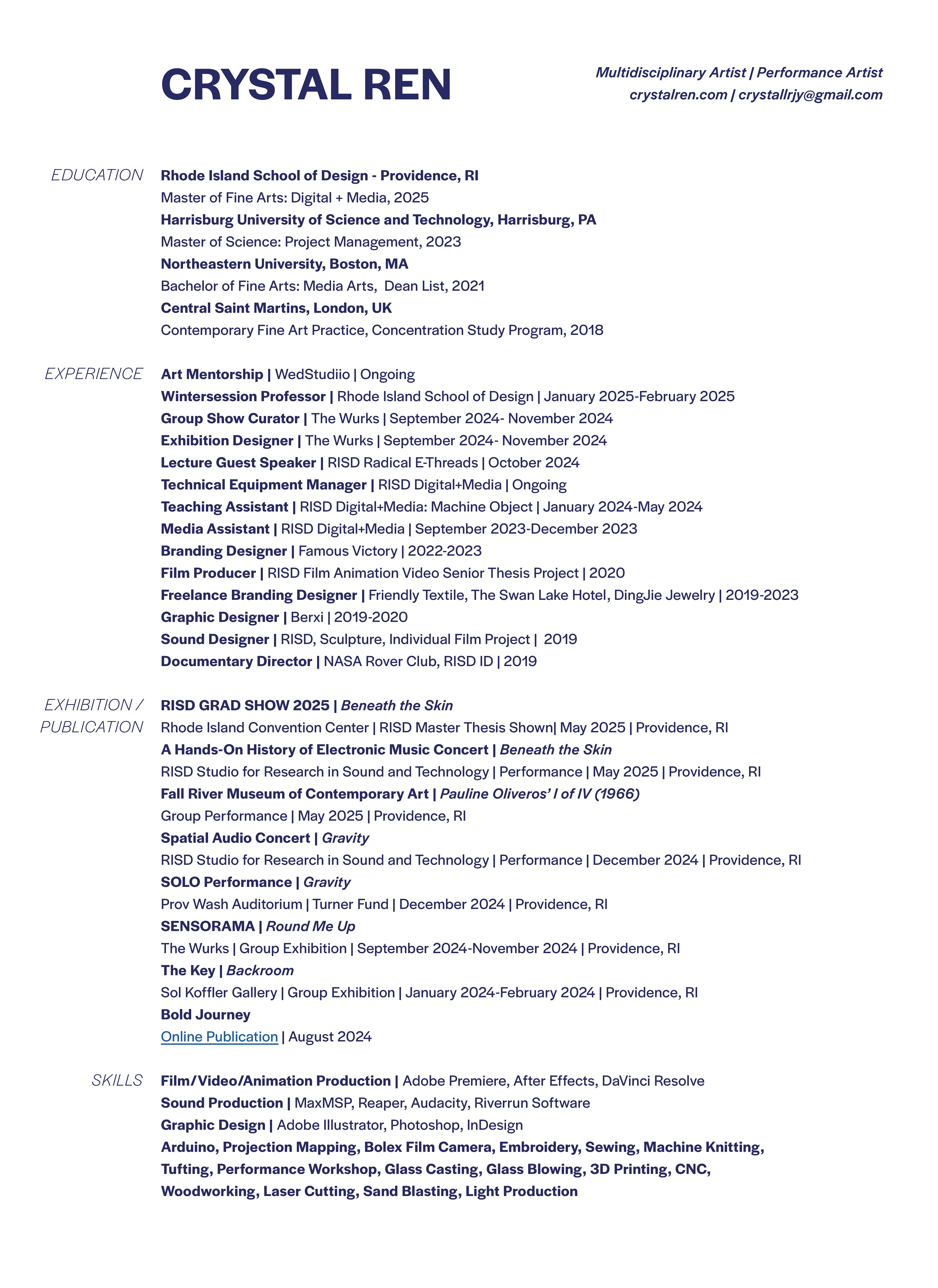 CRYSTAL REN

Multidisciplinary Artist | Performance Artist
crystalren.com | crystallrjy@gmail.com

EDUCATION

Rhode Island School of Design - Providence, RI
Master of Fine Arts: Digital + Media, 2025
Harrisburg University of Science and Technology, Harrisburg, PA
Master of Science: Project Management, 2023
Northeastern University, Boston, MA
Bachelor of Fine Arts: Media Arts, Dean List, 2021
Central Saint Martins, London, UK
Contemporary Fine Art Practice, Concentration Study Program, 2018

EXPERIENCE

Art Mentorship | WedStudiio | Ongoing
Wintersession Professor | Rhode Island School of Design | January 2025-February 2025
Group Show Curator | The Wurks | September 2024- November 2024
Exhibition Designer | The Wurks | September 2024- November 2024
Lecture Guest Speaker | RISD Radical E-Threads | October 2024
Technical Equipment Manager | RISD Digital+Media | Ongoing
Teaching Assistant | RISD Digital+Media: Machine Object | January 2024-May 2024
Media Assistant | RISD Digital+Media | September 2023-December 2023
Branding Designer | Famous Victory | 2022-2023
Film Producer | RISD Film Animation Video Senior Thesis Project | 2020
Freelance Branding Designer | Friendly Textile, The Swan Lake Hotel, DingJie Jewelry | 2019-2023
Graphic Designer | Berxi | 2019-2020
Sound Designer | RISD, Sculpture, Individual Film Project | 2019
Documentary Director | NASA Rover Club, RISD ID | 2019

EXHIBITION / PUBLICATION

RISD GRAD SHOW 2025 | Beneath the Skin
Rhode Island Convention Center | RISD Master Thesis Shown| May 2025 | Providence, RI
A Hands-On History of Electronic Music Concert | Beneath the Skin
RISD Studio for Research in Sound and Technology | Performance | May 2025 | Providence, RI
Fall River Museum of Contemporary Art | Pauline Oliveros' I of IV (1966)
Group Performance | May 2025 | Providence, RI
Spatial Audio Concert | Gravity
RISD Studio for Research in Sound and Technology | Performance | December 2024 | Providence, RI
SOLO Performance | Gravity
Prov Wash Auditorium | Turner Fund | December 2024 | Providence, RI
SENSORAMA | Round Me Up
The Wurks | Group Exhibition | September 2024-November 2024 | Providence, RI
The Key | Backroom
Sol Koffler Gallery | Group Exhibition | January 2024-February 2024 | Providence, RI
Bold Journey
Online Publication | August 2024

SKILLS

Film/Video/Animation Production | Adobe Premiere, After Effects, DaVinci Resolve
Sound Production | MaxMSP, Reaper, Audacity, Riverrun Software
Graphic Design | Adobe Illustrator, Photoshop, InDesign
Arduino, Projection Mapping, Bolex Film Camera, Embroidery, Sewing, Machine Knitting, Tufting, Performance Workshop, Glass Casting, Glass Blowing, 3D Printing, CNC, Woodworking, Laser Cutting, Sand Blasting, Light Production